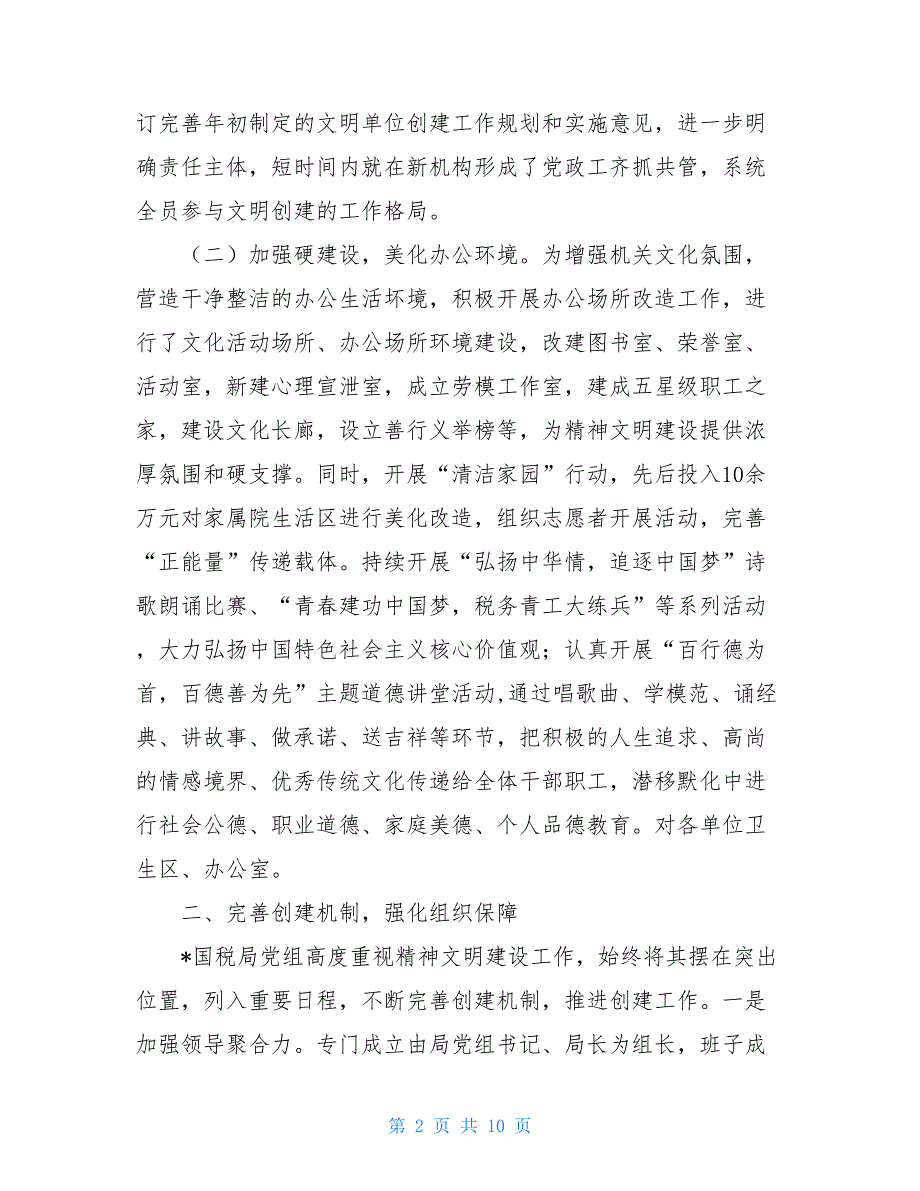 订完善年初制定的文明单位创建工作规划和实施意见，进一步明确责任主体，短时间内就在新机构形成了党政工齐抓共管，系统全员参与文明创建的工作格局。

（二）加强硬建设，美化办公环境。为增强机关文化氛围，营造干净整洁的办公生活环境，积极开展办公场所改造工作，进行了文化活动场所、办公场所环境建设，改建图书室、荣誉室、活动室，新建心理宣泄室，成立劳模工作室，建成五星级职工之家，建设文化长廊，设立善行义举榜等，为精神文明建设提供浓厚氛围和硬支撑。同时，开展“清洁家园”行动，先后投入10余万元对家属院生活区进行美化改造，组织志愿者开展活动，完善“正能量”传递载体。持续开展“弘扬中华情，追逐中国梦”诗歌朗诵比赛、“青春建功中国梦，税务青工大练兵”等系列活动，大力弘扬中国特色社会主义核心价值观；认真开展“百行德为首，百德善为先”主题道德讲堂活动,通过唱歌曲、学模范、诵经典、讲故事、做承诺、送吉祥等环节，把积极的人生追求、高尚的情感境界、优秀传统文化传递给全体干部职工，潜移默化中进行社会公德、职业道德、家庭美德、个人品德教育。对各单位卫生区、办公室。

二、完善创建机制，强化组织保障

*国税局党组高度重视精神文明建设工作，始终将其摆在突出位置，列入重要日程，不断完善创建机制，推进创建工作。一是加强领导聚合力。专门成立由局党组书记、局长为组长，班子成

第 2 页 共 10 页